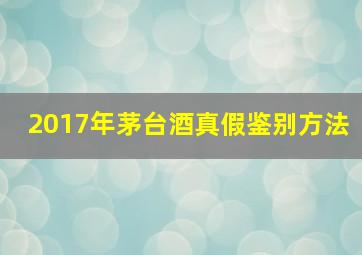 2017年茅台酒真假鉴别方法